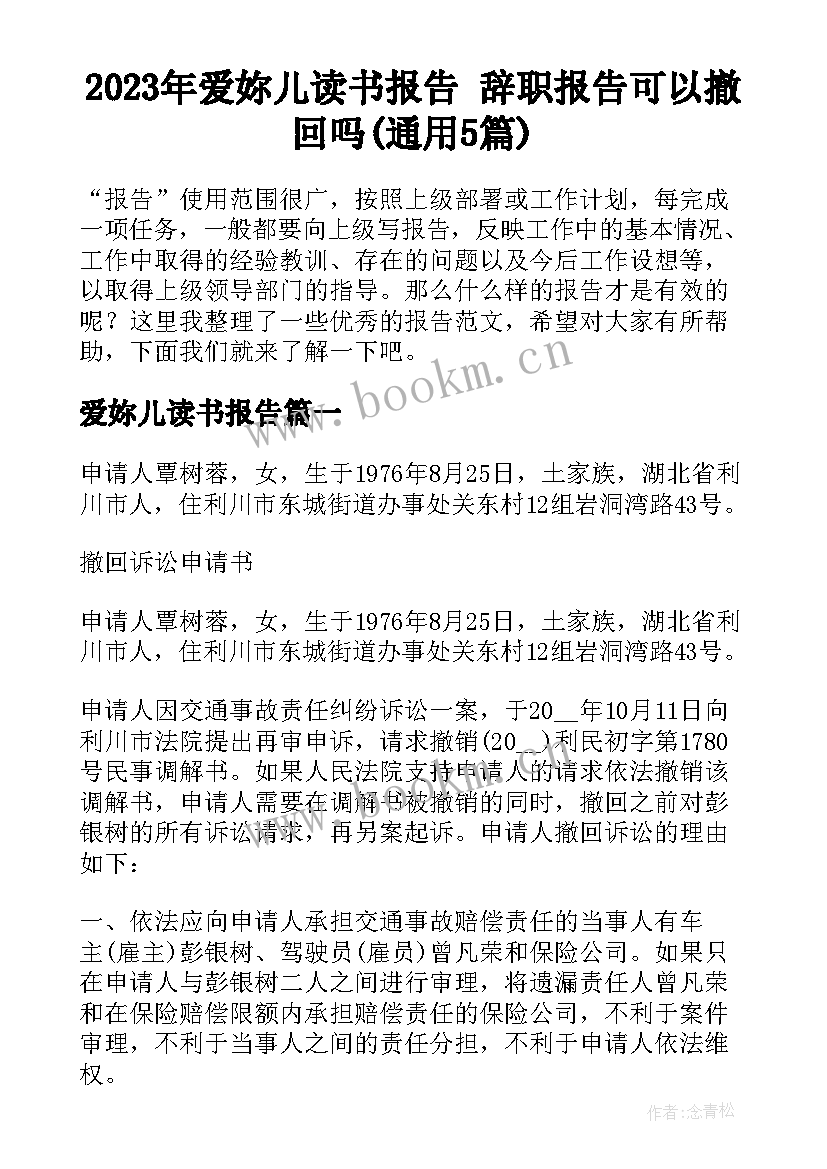 2023年爱妳儿读书报告 辞职报告可以撤回吗(通用5篇)

“报告”使用范围很广，按照上级部署或工作计划，每完成一项任务，一般都要向上级写报告，反映工作中的基本情况、工作中取得的经验教训、存在的问题以及今后工作设想等，以取得上级领导部门的指导。那么什么样的报告才是有效的呢？这里我整理了一些优秀的报告范文，希望对大家有所帮助，下面我们就来了解一下吧。

www.bookm.cn

爱妳儿读书报告篇一

申请人覃树蓉，女，生于1976年8月25日，土家族，湖北省利川市人，住利川市东城街道办事处关东村12组岩洞湾路43号。

撤回诉讼申请书

申请人覃树蓉，女，生于1976年8月25日，土家族，湖北省利川市人，住利川市东城街道办事处关东村12组岩洞湾路43号。

申请人因交通事故责任纠纷诉讼一案，于20__年10月11日向利川市法院提出再审申诉，请求撤销(20__)利民初字第1780号民事调解书。如果人民法院支持申请人的请求依法撤销该调解书，申请人需要在调解书被撤销的同时，撤回之前对彭银树的所有诉讼请求，再另案起诉。申请人撤回诉讼的理由如下：

一、依法应向申请人承担交通事故赔偿责任的当事人有车主(雇主)彭银树、驾驶员(雇员)曾凡荣和保险公司。如果只在申请人与彭银树二人之间进行审理，将遗漏责任人曾凡荣和在保险赔偿限额内承担赔偿责任的保险公司，不利于案件审理，不利于当事人之间的责任分担，不利于申请人依法维权。

作者：念青松